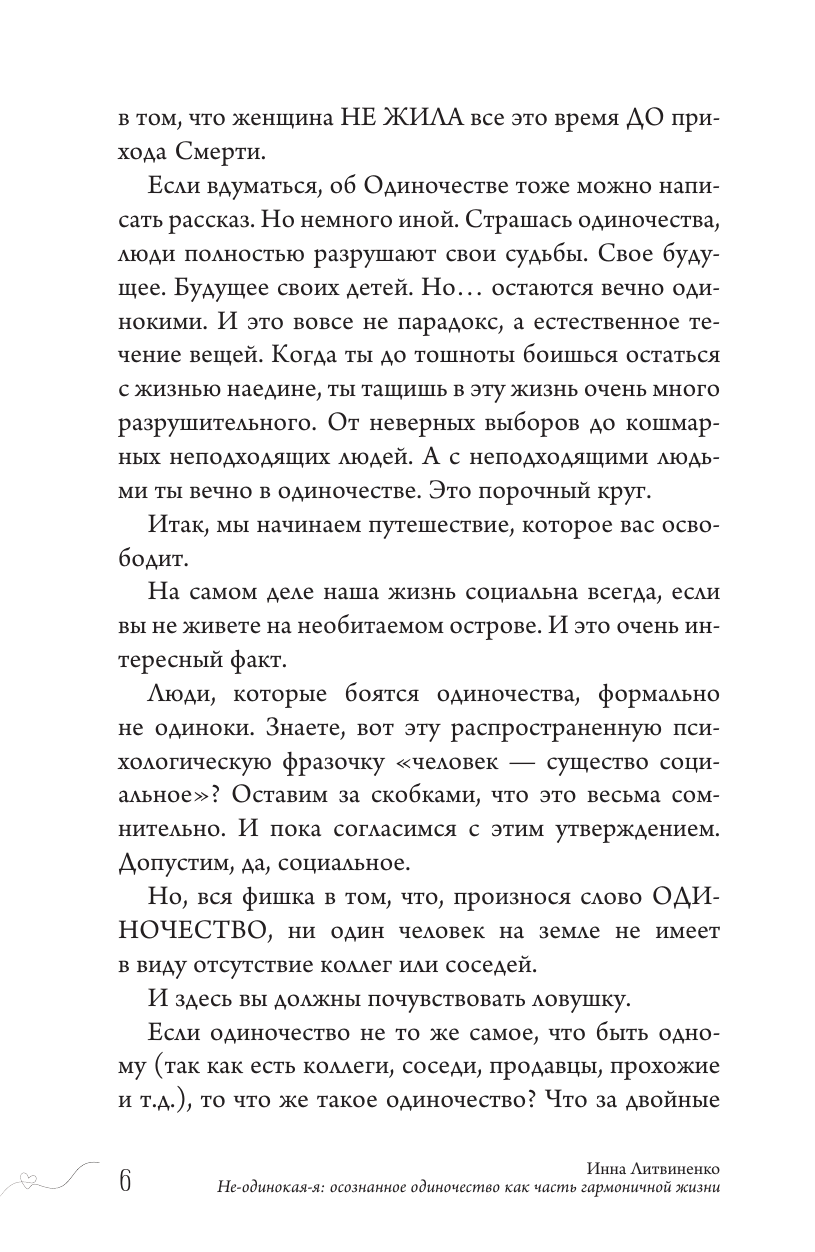 в том, что женщина НЕ ЖИЛА все это время ДО прихода Смерти.

Если вдуматься, об Одиночестве тоже можно написать рассказ. Но немного иной. Страшась одиночества, люди полностью разрушают свои судьбы. Свое будущее. Будущее своих детей. Но… остаются вечно одинокими. И это вовсе не парадокс, а естественное течение вещей. Когда ты до тошноты боишься остаться с жизнью наедине, ты тащишь в эту жизнь очень много разрушительного. От неверных выборов до кошмарных неподходящих людей. А с неподходящими людьми ты вечно в одиночестве. Это порочный круг.

Итак, мы начинаем путешествие, которое вас освободит.

На самом деле наша жизнь социальна всегда, если вы не живете на необитаемом острове. И это очень интересный факт.

Люди, которые боятся одиночества, формально не одиноки. Знаете, вот эту распространенную психологическую фразочку «человек — существо социальное»? Оставим за скобками, что это весьма сомнительно. И пока согласимся с этим утверждением. Допустим, да, социальное.

Но, вся фишка в том, что, произнося слово ОДИНОЧЕСТВО, ни один человек на земле не имеет в виду отсутствие коллег или соседей.

И здесь вы должны почувствовать ловушку.

Если одиночество не то же самое, что быть одному (так как есть коллеги, соседи, продавцы, прохожие и т.д.), то что же такое одиночество? Что за двойные

6

Инна Литвиненко
Не-одинокая-я: осознанное одиночество как часть гармоничной жизни